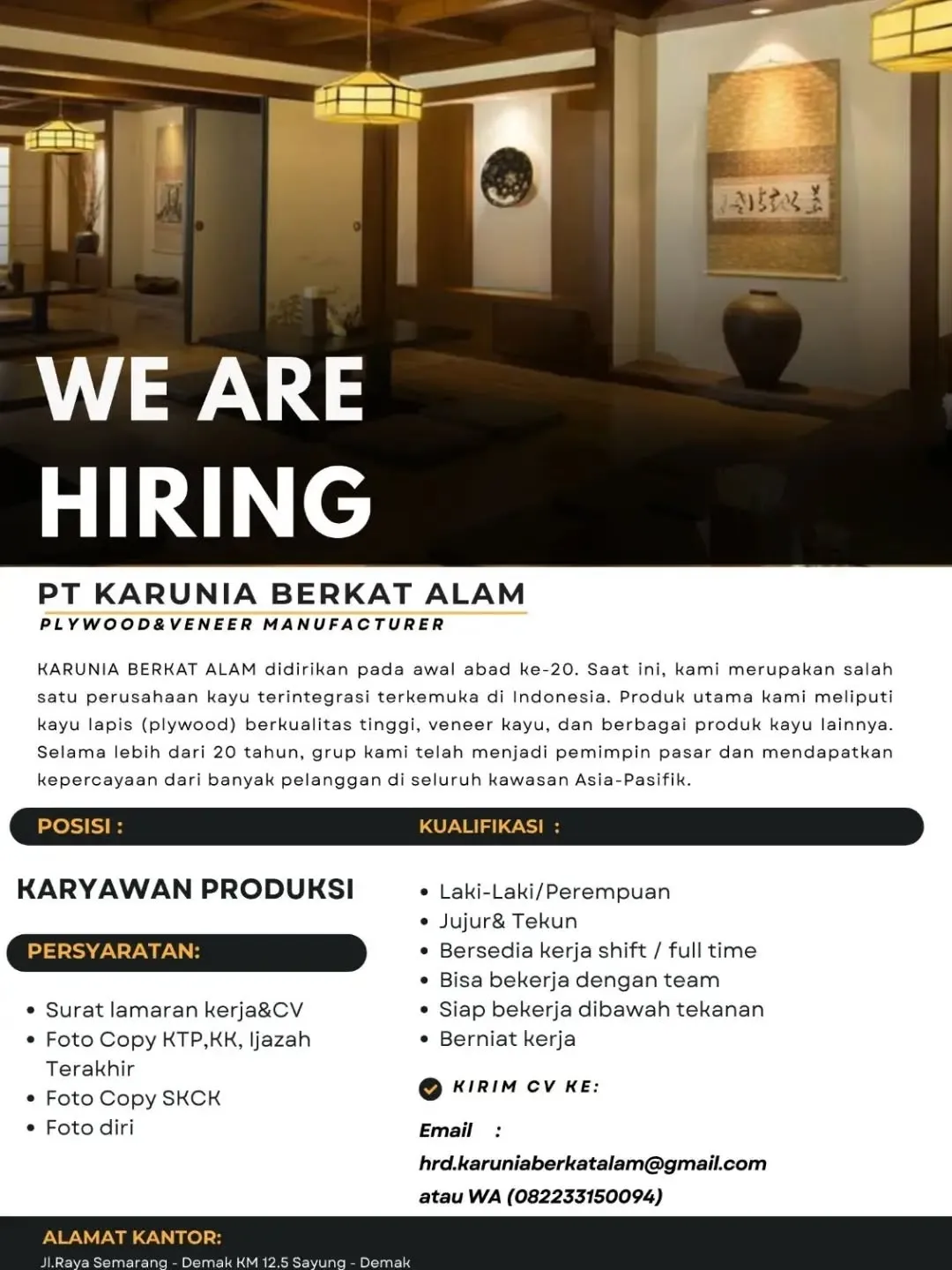 WE ARE HIRING

PT KARUNIA BERKAT ALAM
PLYWOOD&VENEER MANUFACTURER

KARUNIA BERKAT ALAM didirikan pada awal abad ke-20. Saat ini, kami merupakan salah satu perusahaan kayu terintegrasi terkemuka di Indonesia. Produk utama kami meliputi kayu lapis (plywood) berkualitas tinggi, veneer kayu, dan berbagai produk kayu lainnya. Selama lebih dari 20 tahun, grup kami telah menjadi pemimpin pasar dan mendapatkan kepercayaan dari banyak pelanggan di seluruh kawasan Asia-Pasifik.

POSISI :

KARYAWAN PRODUKSI

PERSYARATAN:

• Surat lamaran kerja&CV
• Foto Copy KTP,KK, Ijazah Terakhir
• Foto Copy SKCK
• Foto diri

KUALIFIKASI :

• Laki-Laki/Perempuan
• Jujur& Tekun
• Bersedia kerja shift / full time
• Bisa bekerja dengan team
• Siap bekerja dibawah tekanan
• Berniat kerja

KIRIM CV KE:

Email :
hrd.karuniaberkatalam@gmail.com
atau WA (082233150094)

ALAMAT KANTOR:
Jl.Raya Semarang - Demak KM 12.5 Sayung - Demak